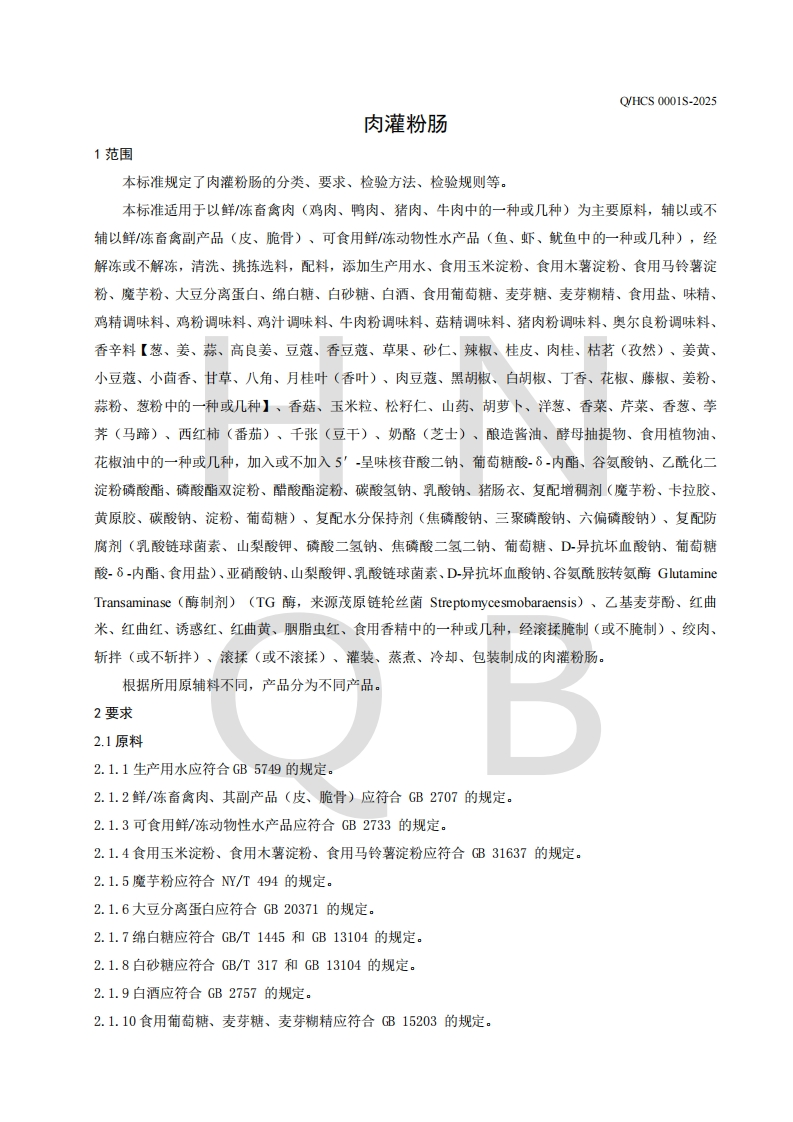 Q/HCS 0001S-2025

肉灌粉肠

1 范围

本标准规定了肉灌粉肠的分类、要求、检验方法、检验规则等。

本标准适用于以鲜/冻畜禽肉（鸡肉、鸭肉、猪肉、牛肉中的一种或几种）为主要原料，辅以或不辅以鲜/冻畜禽副产品（皮、脆骨）、可食用鲜/冻动物性水产品（鱼、虾、鱿鱼中的一种或几种），经解冻或不解冻，清洗、挑拣选料，配料，添加生产用水、食用玉米淀粉、食用木薯淀粉、食用马铃薯淀粉、魔芋粉、大豆分离蛋白、绵白糖、白砂糖、白酒、食用葡萄糖、麦芽糖、麦芽糊精、食用盐、味精、鸡精调味料、鸡粉调味料、鸡汁调味料、牛肉粉调味料、菇精调味料、猪肉粉调味料、奥尔良粉调味料、香辛料【葱、姜、蒜、高良姜、豆蔻、香豆蔻、草果、砂仁、辣椒、桂皮、肉桂、枯茗（孜然）、姜黄、小豆蔻、小茴香、甘草、八角、月桂叶（香叶）、肉豆蔻、黑胡椒、白胡椒、丁香、花椒、藤椒、姜粉、蒜粉、葱粉中的一种或几种】、香菇、玉米粒、松籽仁、山药、胡萝卜、洋葱、香菜、芹菜、香葱、荸荠（马蹄）、西红柿（番茄）、千张（豆干）、奶酪（芝士）、酿造酱油、酵母抽提物、食用植物油、花椒油中的一种或几种，加入或不加入 5′-呈味核苷酸二钠、葡萄糖酸-δ-内酯、谷氨酸钠、乙酰化二淀粉磷酸酯、磷酸酯双淀粉、醋酸酯淀粉、碳酸氢钠、乳酸钠、猪肠衣、复配增稠剂（魔芋粉、卡拉胶、黄原胶、碳酸钠、淀粉、葡萄糖）、复配水分保持剂（焦磷酸钠、三聚磷酸钠、六偏磷酸钠）、复配防腐剂（乳酸链球菌素、山梨酸钾、磷酸二氢钠、焦磷酸二氢二钠、葡萄糖、D-异抗坏血酸钠、葡萄糖酸-δ-内酯、食用盐）、亚硝酸钠、山梨酸钾、乳酸链球菌素、D-异抗坏血酸钠、谷氨酰胺转氨酶 Glutamine Transaminase（酶制剂）（TG 酶，来源茂原链轮丝菌 Streptomycesmobaraensis）、乙基麦芽酚、红曲米、红曲红、诱惑红、红曲黄、胭脂虫红、食用香精中的一种或几种，经滚揉腌制（或不腌制）、绞肉、斩拌（或不斩拌）、滚揉（或不滚揉）、灌装、蒸煮、冷却、包装制成的肉灌粉肠。

根据所用原辅料不同，产品分为不同产品。

2 要求

2.1 原料

2.1.1 生产用水应符合 GB 5749 的规定。

2.1.2 鲜/冻畜禽肉、其副产品（皮、脆骨）应符合 GB 2707 的规定。

2.1.3 可食用鲜/冻动物性水产品应符合 GB 2733 的规定。

2.1.4 食用玉米淀粉、食用木薯淀粉、食用马铃薯淀粉应符合 GB 31637 的规定。

2.1.5 魔芋粉应符合 NY/T 494 的规定。

2.1.6 大豆分离蛋白应符合 GB 20371 的规定。

2.1.7 绵白糖应符合 GB/T 1445 和 GB 13104 的规定。

2.1.8 白砂糖应符合 GB/T 317 和 GB 13104 的规定。

2.1.9 白酒应符合 GB 2757 的规定。

2.1.10 食用葡萄糖、麦芽糖、麦芽糊精应符合 GB 15203 的规定。